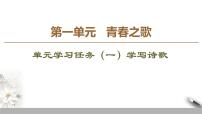 第一单元　青春之歌

单元学习任务（一）学写诗歌